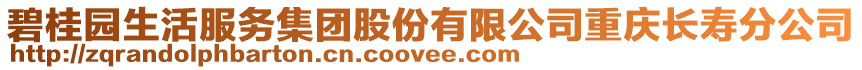 碧桂园生活服务集团股份有限公司重庆长寿分公司
http://zqrandolphbarton.cn.coovee.com